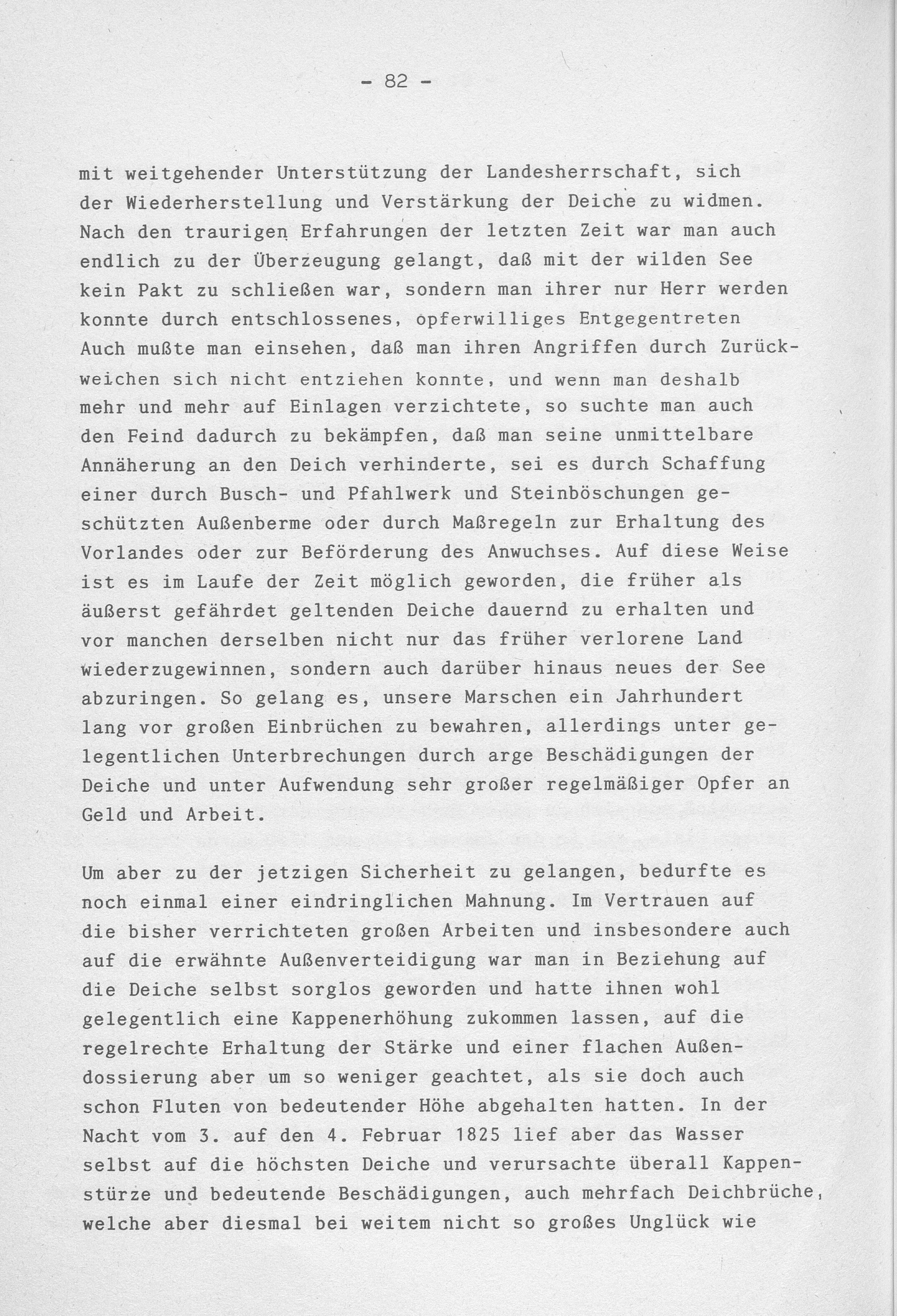 - 82 -

mit weitgehender Unterstützung der Landesherrschaft, sich der Wiederherstellung und Verstärkung der Deiche zu widmen. Nach den traurigen Erfahrungen der letzten Zeit war man auch endlich zu der Überzeugung gelangt, daß mit der wilden See kein Pakt zu schließen war, sondern man ihrer nur Herr werden konnte durch entschlossenes, opferwilliges Entgegentreten Auch mußte man einsehen, daß man ihren Angriffen durch Zurückweichen sich nicht entziehen konnte, und wenn man deshalb mehr und mehr auf Einlagen verzichtete, so suchte man auch den Feind dadurch zu bekämpfen, daß man seine unmittelbare Annäherung an den Deich verhinderte, sei es durch Schaffung einer durch Busch- und Pfahlwerk und Steinböschungen geschützten Außenberme oder durch Maßregeln zur Erhaltung des Vorlandes oder zur Beförderung des Anwuchses. Auf diese Weise ist es im Laufe der Zeit möglich geworden, die früher als äußerst gefährdet geltenden Deiche dauernd zu erhalten und vor manchen derselben nicht nur das früher verlorene Land wiederzugewinnen, sondern auch darüber hinaus neues der See abzuringen. So gelang es, unsere Marschen ein Jahrhundert lang vor großen Einbrüchen zu bewahren, allerdings unter gelegentlichen Unterbrechungen durch arge Beschädigungen der Deiche und unter Aufwendung sehr großer regelmäßiger Opfer an Geld und Arbeit.

Um aber zu der jetzigen Sicherheit zu gelangen, bedurfte es noch einmal einer eindringlichen Mahnung. Im Vertrauen auf die bisher verrichteten großen Arbeiten und insbesondere auch auf die erwähnte Außenverteidigung war man in Beziehung auf die Deiche selbst sorglos geworden und hatte ihnen wohl gelegentlich eine Kappenerhöhung zukommen lassen, auf die regelrechte Erhaltung der Stärke und einer flachen Außendossierung aber um so weniger geachtet, als sie doch auch schon Fluten von bedeutender Höhe abgehalten hatten. In der Nacht vom 3. auf den 4. Februar 1825 lief aber das Wasser selbst auf die höchsten Deiche und verursachte überall Kappenstürze und bedeutende Beschädigungen, auch mehrfach Deichbrüche, welche aber diesmal bei weitem nicht so großes Unglück wie